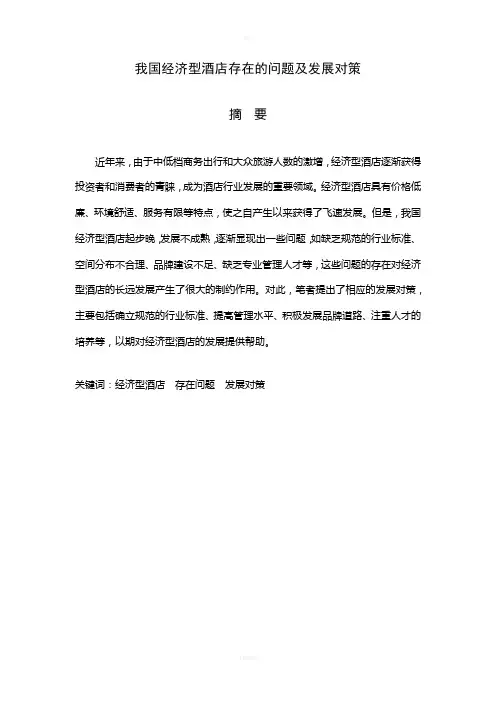 我国经济型酒店存在的问题及发展对策

摘 要

近年来，由于中低档商务出行和大众旅游人数的激增，经济型酒店逐渐获得投资者和消费者的青睐，成为酒店行业发展的重要领域。经济型酒店具有价格低廉、环境舒适、服务有限等特点，使之自产生以来获得了飞速发展。但是，我国经济型酒店起步晚，发展不成熟，逐渐显现出一些问题，如缺乏规范的行业标准、空间分布不合理、品牌建设不足、缺乏专业管理人才等，这些问题的存在对经济型酒店的长远发展产生了很大的制约作用。对此，笔者提出了相应的发展对策，主要包括确立规范的行业标准、提高管理水平、积极发展品牌道路、注重人才的培养等，以期对经济型酒店的发展提供帮助。

关键词：经济型酒店 存在问题 发展对策